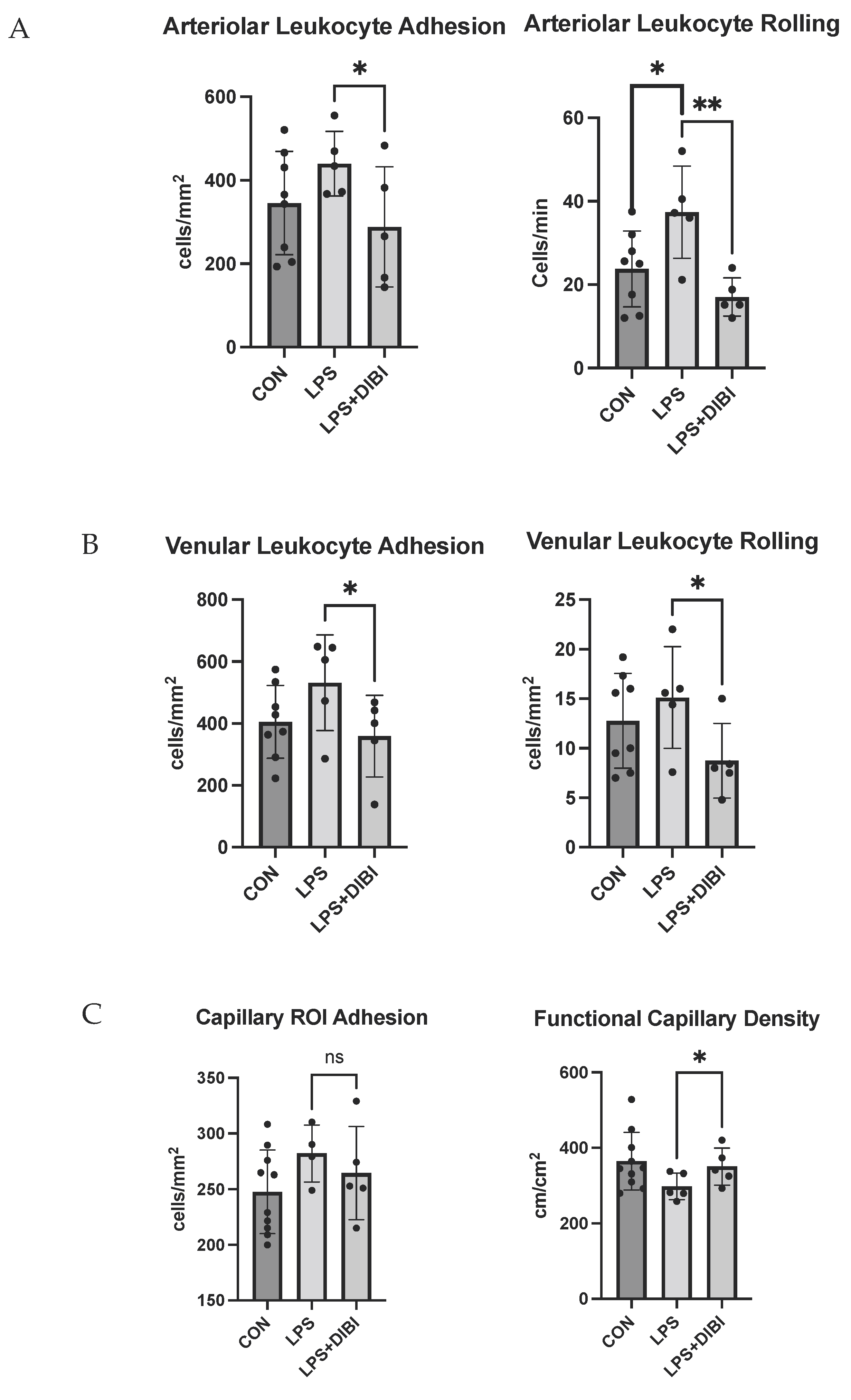 A

Arteriolar Leukocyte Adhesion

*

600
400
200
0

cells/mm$^2$

CON
LPS
LPS+DIBI

Arteriolar Leukocyte Rolling

*
**

60
40
20
0

Cells/min

CON
LPS
LPS+DIBI

B

Venular Leukocyte Adhesion

*

800
600
400
200
0

cells/mm$^2$

CON
LPS
LPS+DIBI

Venular Leukocyte Rolling

*

25
20
15
10
5
0

cells/mm$^2$

CON
LPS
LPS+DIBI

C

Capillary ROI Adhesion

ns

350
300
250
200
150

cells/mm$^2$

CON
LPS
LPS+DIBI

Functional Capillary Density

*

600
400
200
0

cm/cm$^2$

CON
LPS
LPS+DIBI